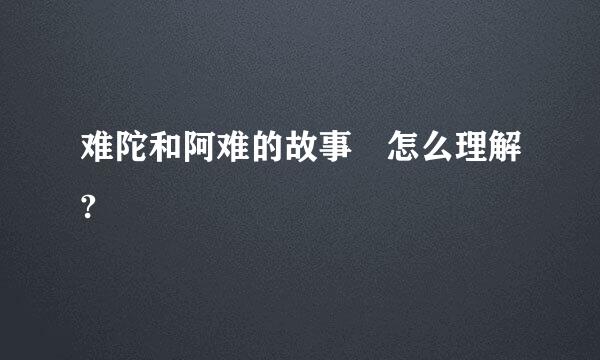 难陀和阿难的故事　怎么理解?